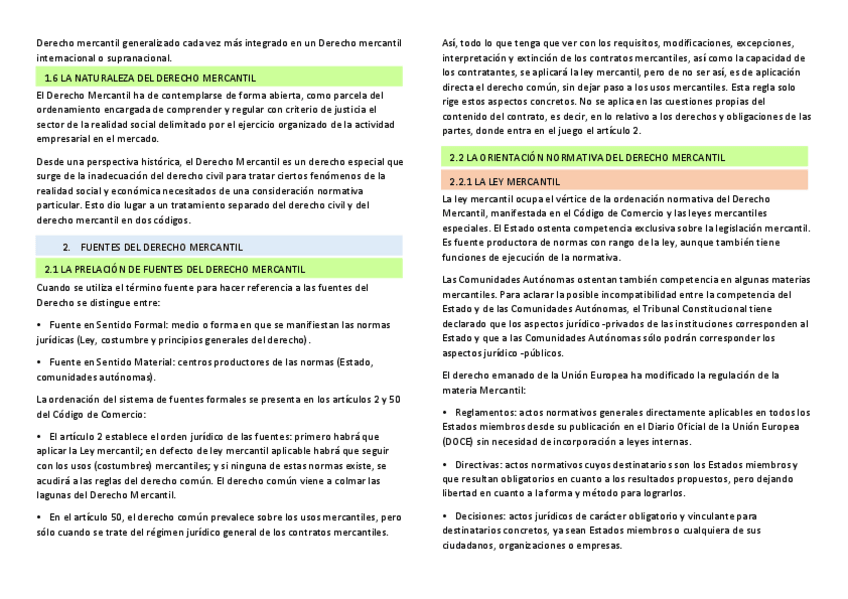 Derecho mercantil generalizado cada vez más integrado en un Derecho mercantil internacional o supranacional.

1.6 LA NATURALEZA DEL DERECHO MERCANTIL

El Derecho Mercantil ha de contemplarse de forma abierta, como parcela del ordenamiento encargada de comprender y regular con criterio de justicia el sector de la realidad social delimitado por el ejercicio organizado de la actividad empresarial en el mercado.

Desde una perspectiva histórica, el Derecho Mercantil es un derecho especial que surge de la inadecuación del derecho civil para tratar ciertos fenómenos de la realidad social y económica necesitados de una consideración normativa particular. Esto dio lugar a un tratamiento separado del derecho civil y del derecho mercantil en dos códigos.

2. FUENTES DEL DERECHO MERCANTIL

2.1 LA PRELACIÓN DE FUENTES DEL DERECHO MERCANTIL

Cuando se utiliza el término fuente para hacer referencia a las fuentes del Derecho se distingue entre:

• Fuente en Sentido Formal: medio o forma en que se manifiestan las normas jurídicas (Ley, costumbre y principios generales del derecho).

• Fuente en Sentido Material: centros productores de las normas (Estado, comunidades autónomas).

La ordenación del sistema de fuentes formales se presenta en los artículos 2 y 50 del Código de Comercio:

• El artículo 2 establece el orden jurídico de las fuentes: primero habrá que aplicar la Ley mercantil; en defecto de ley mercantil aplicable habrá que seguir con los usos (costumbres) mercantiles; y si ninguna de estas normas existe, se acudirá a las reglas del derecho común. El derecho común viene a colmar las lagunas del Derecho Mercantil.

• En el artículo 50, el derecho común prevalece sobre los usos mercantiles, pero sólo cuando se trate del régimen jurídico general de los contratos mercantiles.

Así, todo lo que tenga que ver con los requisitos, modificaciones, excepciones, interpretación y extinción de los contratos mercantiles, así como la capacidad de los contratantes, se aplicará la ley mercantil, pero de no ser así, es de aplicación directa el derecho común, sin dejar paso a los usos mercantiles. Esta regla solo rige estos aspectos concretos. No se aplica en las cuestiones propias del contenido del contrato, es decir, en lo relativo a los derechos y obligaciones de las partes, donde entra en el juego el artículo 2.

2.2 LA ORIENTACIÓN NORMATIVA DEL DERECHO MERCANTIL

2.2.1 LA LEY MERCANTIL

La ley mercantil ocupa el vértice de la ordenación normativa del Derecho Mercantil, manifestada en el Código de Comercio y las leyes mercantiles especiales. El Estado ostenta competencia exclusiva sobre la legislación mercantil. Es fuente productora de normas con rango de la ley, aunque también tiene funciones de ejecución de la normativa.

Las Comunidades Autónomas ostentan también competencia en algunas materias mercantiles. Para aclarar la posible incompatibilidad entre la competencia del Estado y de las Comunidades Autónomas, el Tribunal Constitucional tiene declarado que los aspectos jurídico -privados de las instituciones corresponden al Estado y que a las Comunidades Autónomas sólo podrán corresponder los aspectos jurídico -públicos.

El derecho emanado de la Unión Europea ha modificado la regulación de la materia Mercantil:

• Reglamentos: actos normativos generales directamente aplicables en todos los Estados miembros desde su publicación en el Diario Oficial de la Unión Europea (DOCE) sin necesidad de incorporación a leyes internas.

• Directivas: actos normativos cuyos destinatarios son los Estados miembros y que resultan obligatorios en cuanto a los resultados propuestos, pero dejando libertad en cuanto a la forma y método para lograrlos.

• Decisiones: actos jurídicos de carácter obligatorio y vinculante para destinatarios concretos, ya sean Estados miembros o cualquiera de sus ciudadanos, organizaciones o empresas.